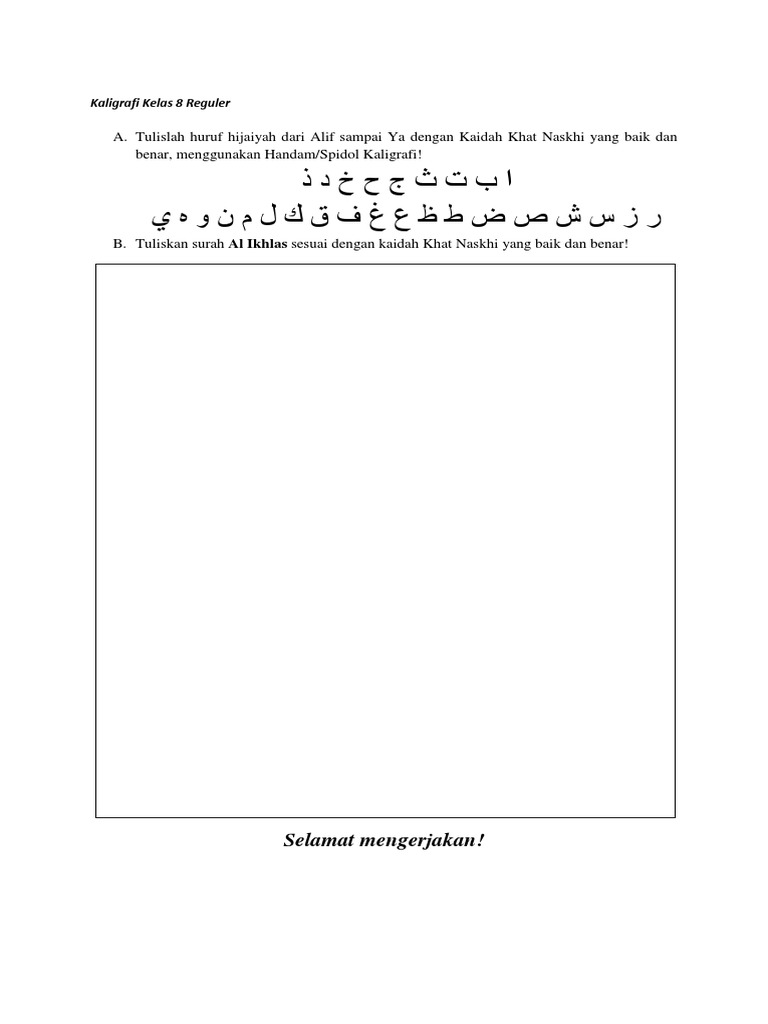 Kaligrafi Kelas 8 Reguler

A. Tulislah huruf hijaiyah dari Alif sampai Ya dengan Kaidah Khat Naskhi yang baik dan benar, menggunakan Handam/Spidol Kaligrafi!

ا ب ت ث ج ح خ د ذ

ر ز س ش ص ض ط ظ ع غ ف ق ك ل م ن و ه ي

B. Tuliskan surah **Al Ikhlas** sesuai dengan kaidah Khat Naskhi yang baik dan benar!

Selamat mengerjakan!